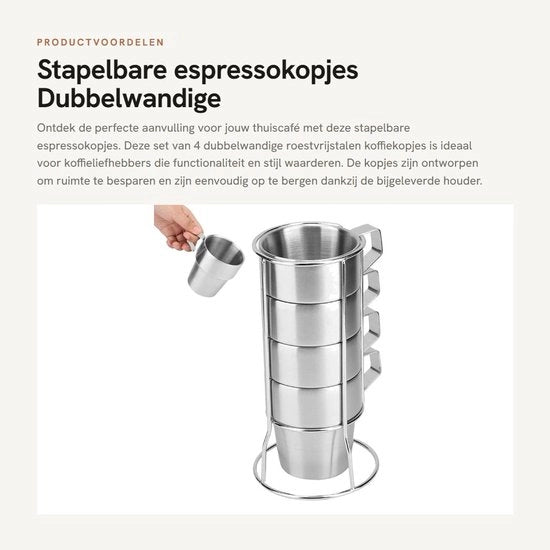 PRODUCTVOORDELEN

Stapelbare espressokopjes Dubbelwandige

Ontdek de perfecte aanvulling voor jouw thuiscafé met deze stapelbare espressokopjes. Deze set van 4 dubbelwandige roestvrijstalen koffiekopjes is ideaal voor koffieliefhebbers die functionaliteit en stijl waarderen. De kopjes zijn ontworpen om ruimte te besparen en zijn eenvoudig op te bergen dankzij de bijgeleverde houder.